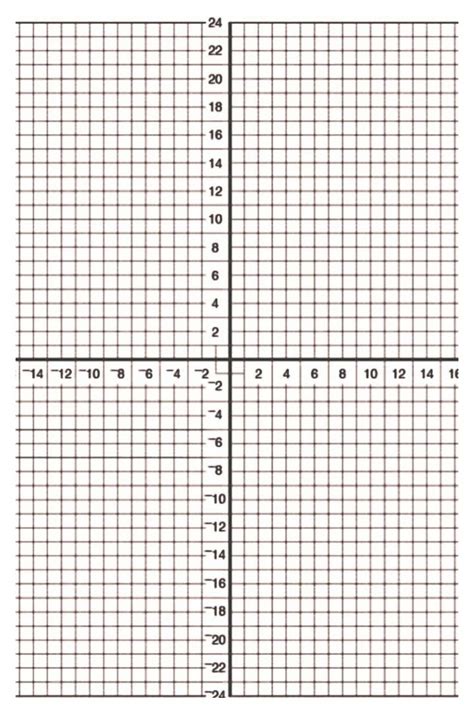 24
22
20
18
16
14
12
10
8
6
4
2
⁻14 ⁻12 ⁻10 ⁻8 ⁻6 ⁻4 ⁻2 2 4 6 8 10 12 14 16
⁻2
⁻4
⁻6
⁻8
⁻10
⁻12
⁻14
⁻16
⁻18
⁻20
⁻22
⁻24